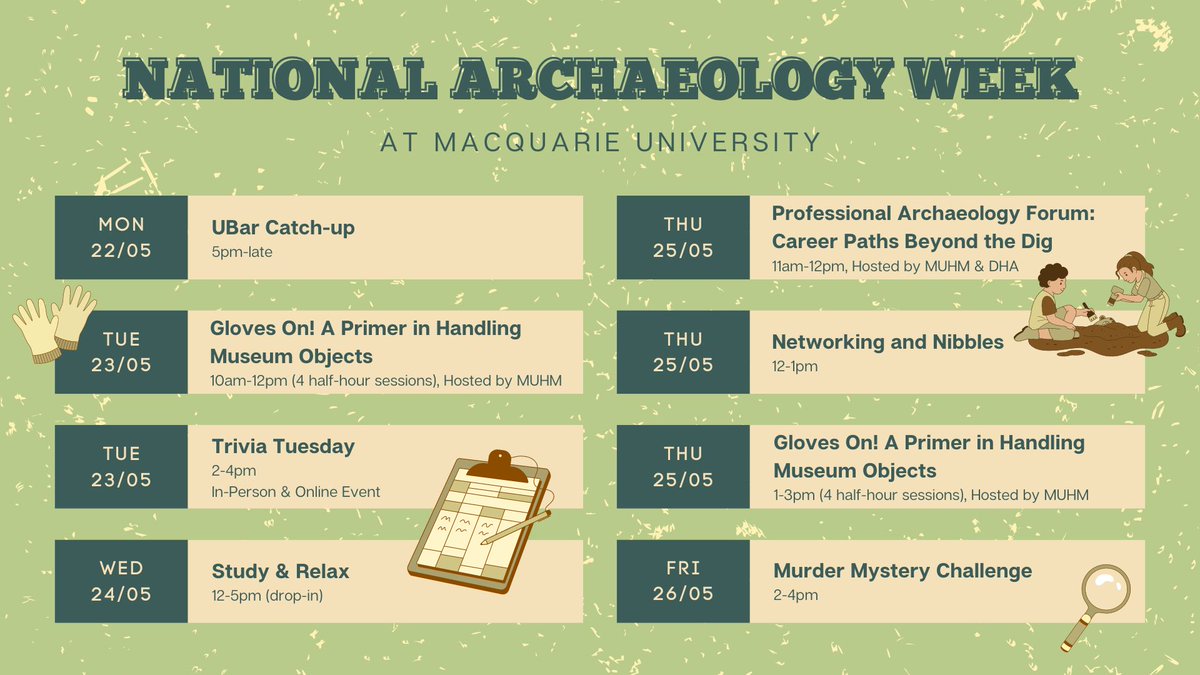 NATIONAL ARCHAEOLOGY WEEK

AT MACQUARIE UNIVERSITY

MON
22/05

UBar Catch-up
5pm-late

TUE
23/05

Gloves On! A Primer in Handling Museum Objects
10am-12pm (4 half-hour sessions), Hosted by MUHM

TUE
23/05

Trivia Tuesday
2-4pm
In-Person & Online Event

WED
24/05

Study & Relax
12-5pm (drop-in)

THU
25/05

Professional Archaeology Forum: Career Paths Beyond the Dig
11am-12pm, Hosted by MUHM & DHA

THU
25/05

Networking and Nibbles
12-1pm

THU
25/05

Gloves On! A Primer in Handling Museum Objects
1-3pm (4 half-hour sessions), Hosted by MUHM

FRI
26/05

Murder Mystery Challenge
2-4pm